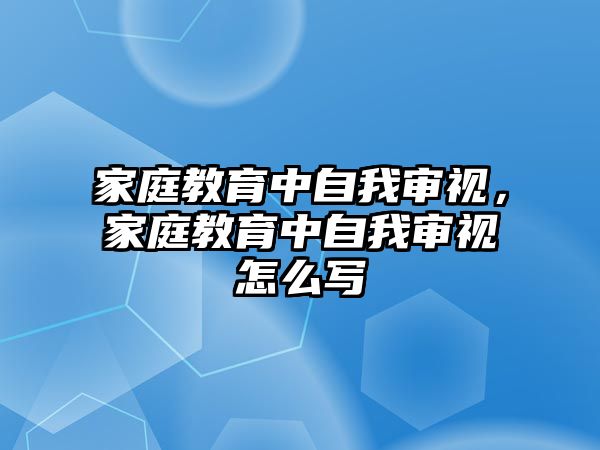 家庭教育中自我审视，家庭教育中自我审视怎么写